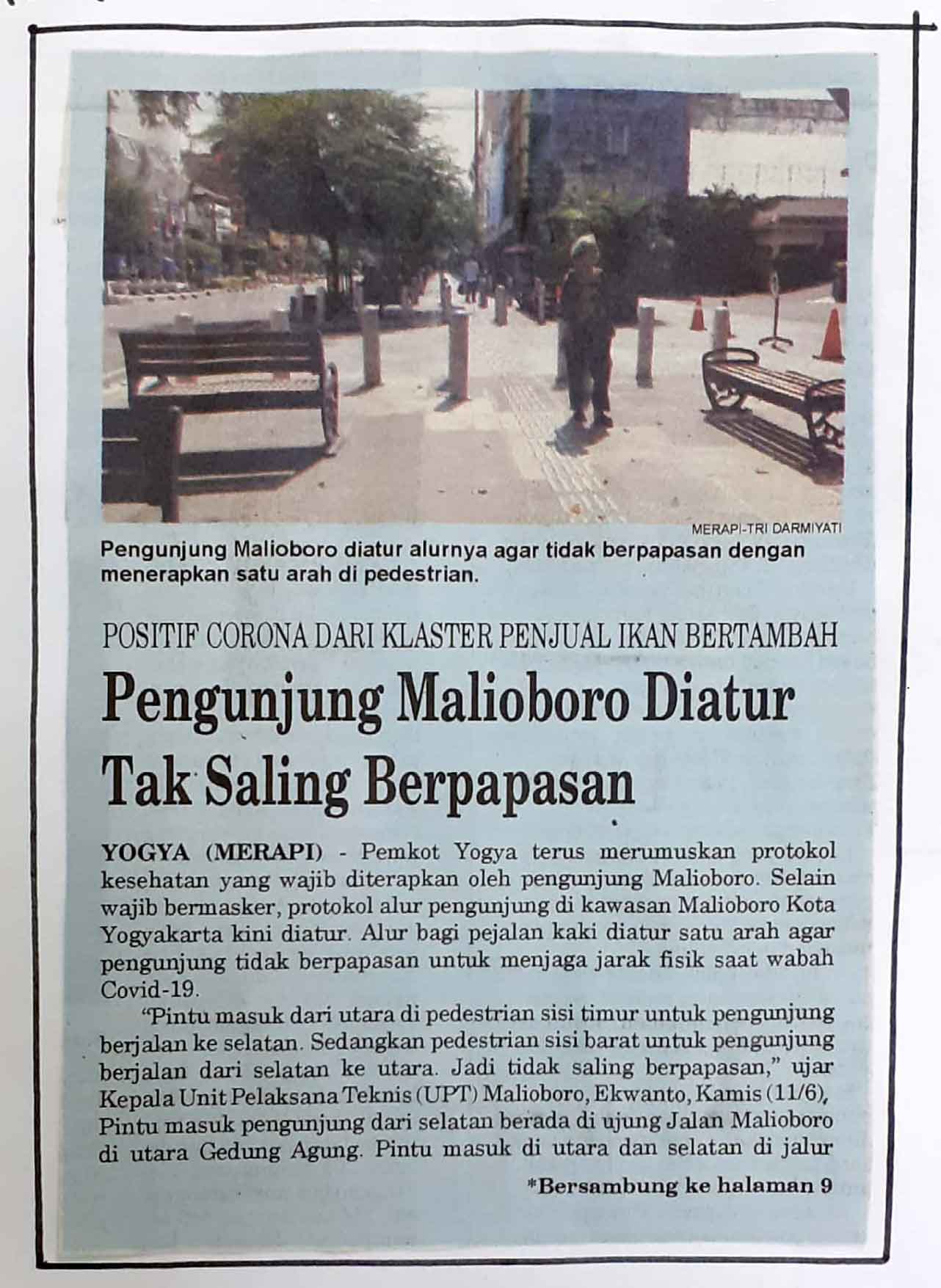 MERAPI-TRI DARMIYATI

Pengunjung Malioboro diatur alurnya agar tidak berpapasan dengan menerapkan satu arah di pedestrian.

POSITIF CORONA DARI KLASTER PENJUAL IKAN BERTAMBAH

Pengunjung Malioboro Diatur Tak Saling Berpapasan

YOGYA (MERAPI) - Pemkot Yogya terus merumuskan protokol kesehatan yang wajib diterapkan oleh pengunjung Malioboro. Selain wajib bermasker, protokol alur pengunjung di kawasan Malioboro Kota Yogyakarta kini diatur. Alur bagi pejalan kaki diatur satu arah agar pengunjung tidak berpapasan untuk menjaga jarak fisik saat wabah Covid-19.

"Pintu masuk dari utara di pedestrian sisi timur untuk pengunjung berjalan ke selatan. Sedangkan pedestrian sisi barat untuk pengunjung berjalan dari selatan ke utara. Jadi tidak saling berpapasan," ujar Kepala Unit Pelaksana Teknis (UPT) Malioboro, Ekwanto, Kamis (11/6), Pintu masuk pengunjung dari selatan berada di ujung Jalan Malioboro di utara Gedung Agung. Pintu masuk di utara dan selatan di jalur

*Bersambung ke halaman 9